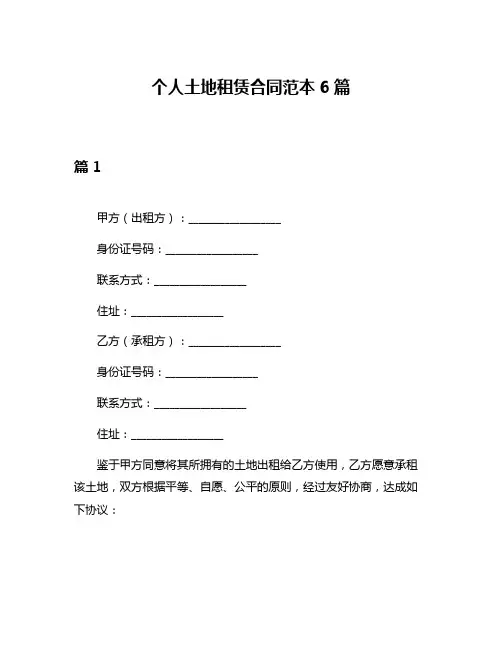 个人土地租赁合同范本 6 篇

篇 1

甲方（出租方）：________________

身份证号码：________________

联系方式：________________

住址：________________

乙方（承租方）：________________

身份证号码：________________

联系方式：________________

住址：________________

鉴于甲方同意将其所拥有的土地出租给乙方使用，乙方愿意承租该土地，双方根据平等、自愿、公平的原则，经过友好协商，达成如下协议：